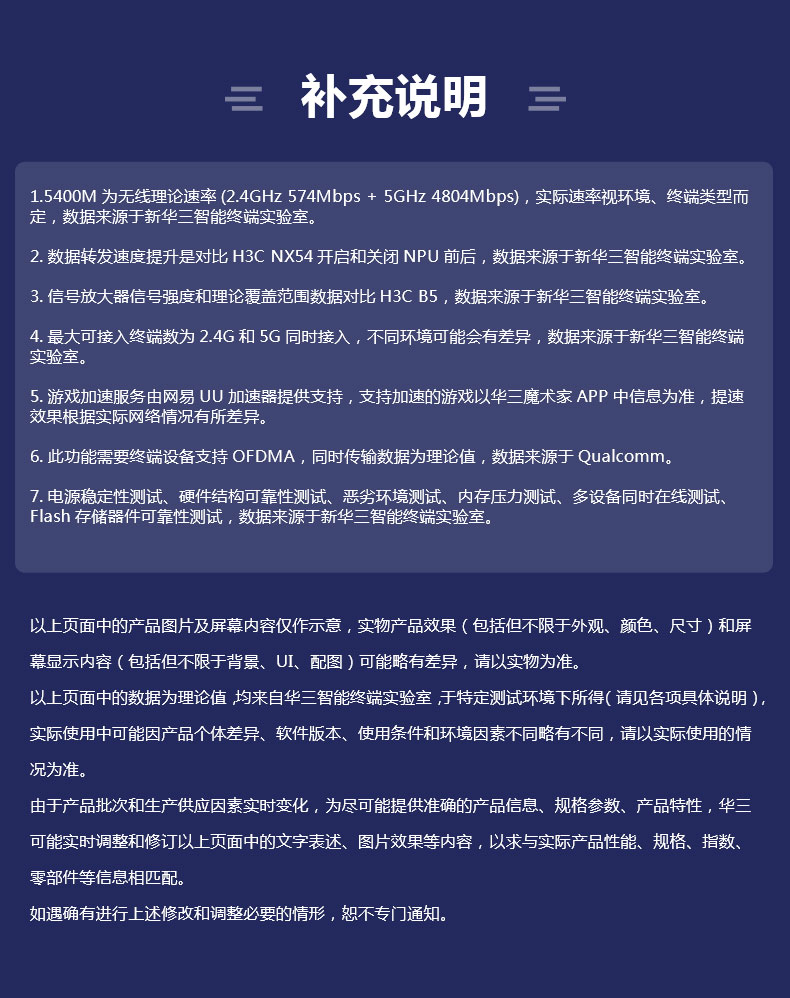 补充说明

1.5400M 为无线理论速率 (2.4GHz 574Mbps + 5GHz 4804Mbps)，实际速率视环境、终端类型而定，数据来源于新华三智能终端实验室。

2. 数据转发速度提升是对比 H3C NX54 开启和关闭 NPU 前后，数据来源于新华三智能终端实验室。

3. 信号放大器信号强度和理论覆盖范围数据对比 H3C B5，数据来源于新华三智能终端实验室。

4. 最大可接入终端数为 2.4G 和 5G 同时接入，不同环境可能会有差异，数据来源于新华三智能终端实验室。

5. 游戏加速服务由网易 UU 加速器提供支持，支持加速的游戏以华三魔术家 APP 中信息为准，提速效果根据实际网络情况有所差异。

6. 此功能需要终端设备支持 OFDMA，同时传输数据为理论值，数据来源于 Qualcomm。

7. 电源稳定性测试、硬件结构可靠性测试、恶劣环境测试、内存压力测试、多设备同时在线测试、Flash 存储器件可靠性测试，数据来源于新华三智能终端实验室。

以上页面中的产品图片及屏幕内容仅作示意，实物产品效果（包括但不限于外观、颜色、尺寸）和屏幕显示内容（包括但不限于背景、UI、配图）可能略有差异，请以实物为准。
以上页面中的数据为理论值，均来自华三智能终端实验室，于特定测试环境下所得（请见各项具体说明），实际使用中可能因产品个体差异、软件版本、使用条件和环境因素不同略有不同，请以实际使用的情况为准。
由于产品批次和生产供应因素实时变化，为尽可能提供准确的产品信息、规格参数、产品特性，华三可能实时调整和修订以上页面中的文字表述、图片效果等内容，以求与实际产品性能、规格、指数、零部件等信息相匹配。
如遇确有进行上述修改和调整必要的情形，恕不专门通知。